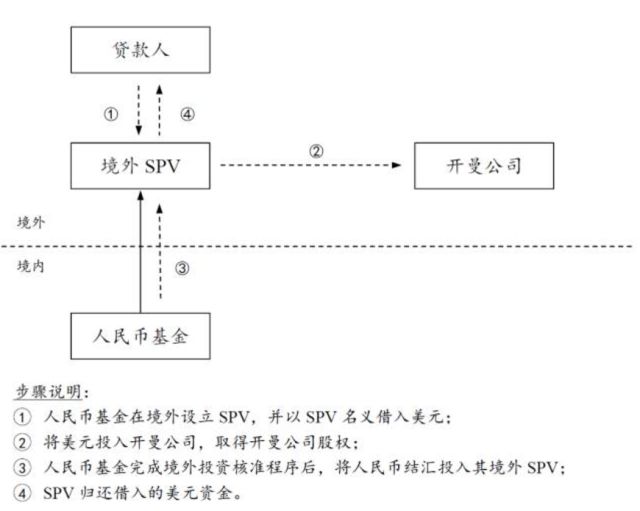 贷款人

①

④

境外 SPV

②

开曼公司

境外

境内

③

人民币基金

步骤说明：

① 人民币基金在境外设立 SPV，并以 SPV 名义借入美元；

② 将美元投入开曼公司，取得开曼公司股权；

③ 人民币基金完成境外投资核准程序后，将人民币结汇投入其境外 SPV；

④ SPV 归还借入的美元资金。